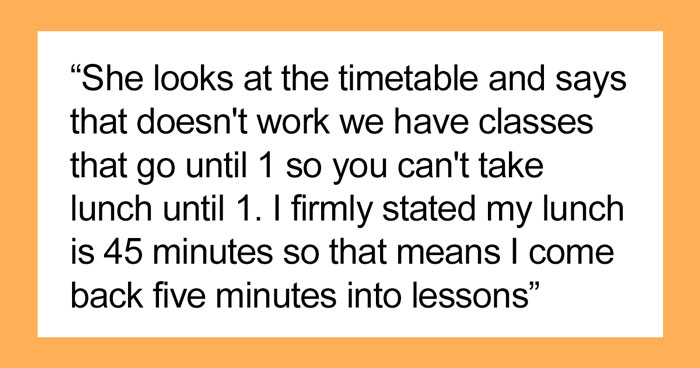 “She looks at the timetable and says that doesn't work we have classes that go until 1 so you can't take lunch until 1. I firmly stated my lunch is 45 minutes so that means I come back five minutes into lessons”